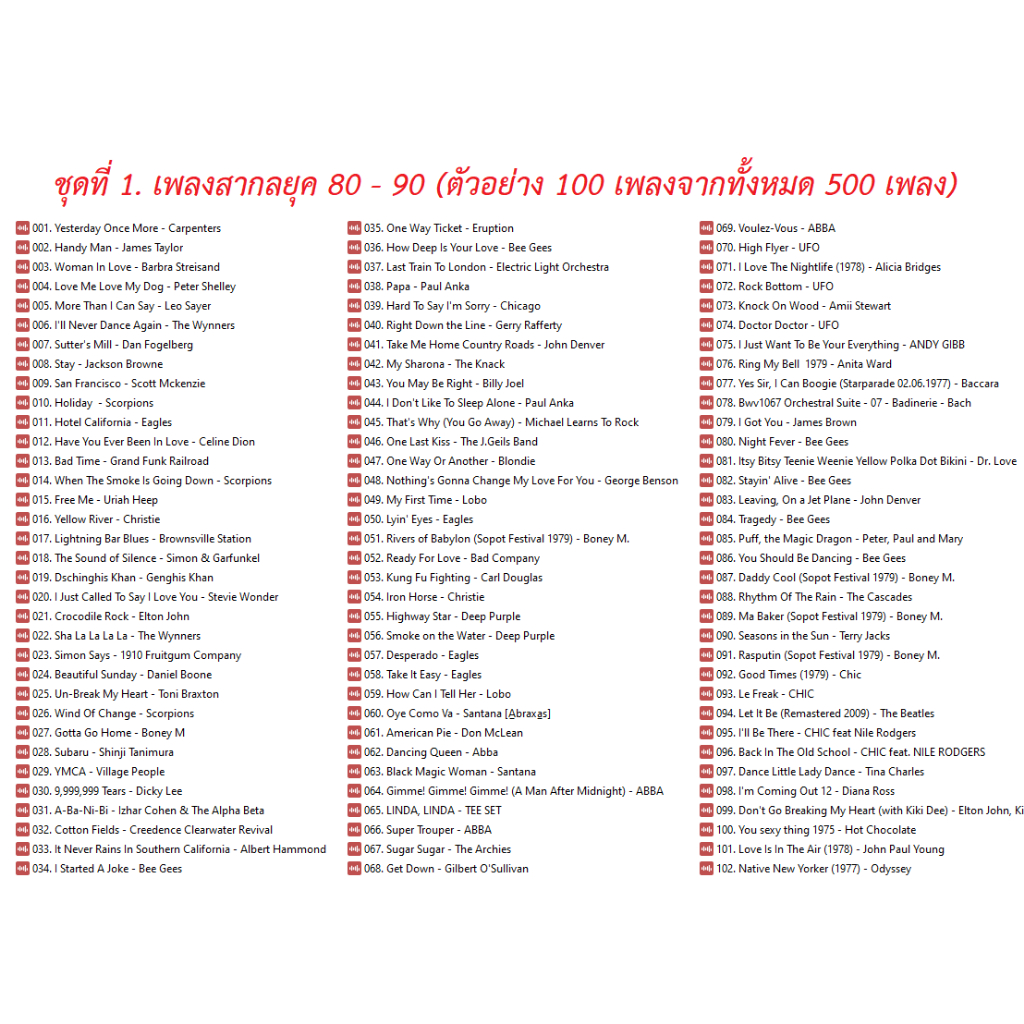 ชุดที่ 1. เพลงสากลยุค 80 - 90 (ตัวอย่าง 100 เพลงจากทั้งหมด 500 เพลง)

001. Yesterday Once More - Carpenters
002. Handy Man - James Taylor
003. Woman In Love - Barbra Streisand
004. Love Me Love My Dog - Peter Shelley
005. More Than I Can Say - Leo Sayer
006. I'll Never Dance Again - The Wynners
007. Sutter's Mill - Dan Fogelberg
008. Stay - Jackson Browne
009. San Francisco - Scott Mckenzie
010. Holiday - Scorpions
011. Hotel California - Eagles
012. Have You Ever Been In Love - Celine Dion
013. Bad Time - Grand Funk Railroad
014. When The Smoke Is Going Down - Scorpions
015. Free Me - Uriah Heep
016. Yellow River - Christie
017. Lightning Bar Blues - Brownsville Station
018. The Sound of Silence - Simon & Garfunkel
019. Dschinghis Khan - Genghis Khan
020. I Just Called To Say I Love You - Stevie Wonder
021. Crocodile Rock - Elton John
022. Sha La La La La - The Wynners
023. Simon Says - 1910 Fruitgum Company
024. Beautiful Sunday - Daniel Boone
025. Un-Break My Heart - Toni Braxton
026. Wind Of Change - Scorpions
027. Gotta Go Home - Boney M
028. Subaru - Shinji Tanimura
029. YMCA - Village People
030. 9,999,999 Tears - Dicky Lee
031. A-Ba-Ni-Bi - Izhar Cohen & The Alpha Beta
032. Cotton Fields - Creedence Clearwater Revival
033. It Never Rains In Southern California - Albert Hammond
034. I Started A Joke - Bee Gees
035. One Way Ticket - Eruption
036. How Deep Is Your Love - Bee Gees
037. Last Train To London - Electric Light Orchestra
038. Papa - Paul Anka
039. Hard To Say I'm Sorry - Chicago
040. Right Down the Line - Gerry Rafferty
041. Take Me Home Country Roads - John Denver
042. My Sharona - The Knack
043. You May Be Right - Billy Joel
044. I Don't Like To Sleep Alone - Paul Anka
045. That's Why (You Go Away) - Michael Learns To Rock
046. One Last Kiss - The J.Geils Band
047. One Way Or Another - Blondie
048. Nothing's Gonna Change My Love For You - George Benson
049. My First Time - Lobo
050. Lyin' Eyes - Eagles
051. Rivers of Babylon (Sopot Festival 1979) - Boney M.
052. Ready For Love - Bad Company
053. Kung Fu Fighting - Carl Douglas
054. Iron Horse - Christie
055. Highway Star - Deep Purple
056. Smoke on the Water - Deep Purple
057. Desperado - Eagles
058. Take It Easy - Eagles
059. How Can I Tell Her - Lobo
060. Oye Como Va - Santana [Abraxas]
061. American Pie - Don McLean
062. Dancing Queen - Abba
063. Black Magic Woman - Santana
064. Gimme! Gimme! Gimme! (A Man After Midnight) - ABBA
065. LINDA, LINDA - TEE SET
066. Super Trouper - ABBA
067. Sugar Sugar - The Archies
068. Get Down - Gilbert O'Sullivan
069. Voulez-Vous - ABBA
070. High Flyer - UFO
071. I Love The Nightlife (1978) - Alicia Bridges
072. Rock Bottom - UFO
073. Knock On Wood - Amii Stewart
074. Doctor Doctor - UFO
075. I Just Want To Be Your Everything - ANDY GIBB
076. Ring My Bell 1979 - Anita Ward
077. Yes Sir, I Can Boogie (Starparade 02.06.1977) - Baccara
078. Bwv1067 Orchestral Suite - 07 - Badinerie - Bach
079. I Got You - James Brown
080. Night Fever - Bee Gees
081. Itsy Bitsy Teenie Weenie Yellow Polka Dot Bikini - Dr. Love
082. Stayin' Alive - Bee Gees
083. Leaving, On a Jet Plane - John Denver
084. Tragedy - Bee Gees
085. Puff, the Magic Dragon - Peter, Paul and Mary
086. You Should Be Dancing - Bee Gees
087. Daddy Cool (Sopot Festival 1979) - Boney M.
088. Rhythm Of The Rain - The Cascades
089. Ma Baker (Sopot Festival 1979) - Boney M.
090. Seasons in the Sun - Terry Jacks
091. Rasputin (Sopot Festival 1979) - Boney M.
092. Good Times (1979) - Chic
093. Le Freak - CHIC
094. Let It Be (Remastered 2009) - The Beatles
095. I'll Be There - CHIC feat Nile Rodgers
096. Back In The Old School - CHIC feat. NILE RODGERS
097. Dance Little Lady Dance - Tina Charles
098. I'm Coming Out 12 - Diana Ross
099. Don't Go Breaking My Heart (with Kiki Dee) - Elton John, Ki
100. You sexy thing 1975 - Hot Chocolate
101. Love Is In The Air (1978) - John Paul Young
102. Native New Yorker (1977) - Odyssey